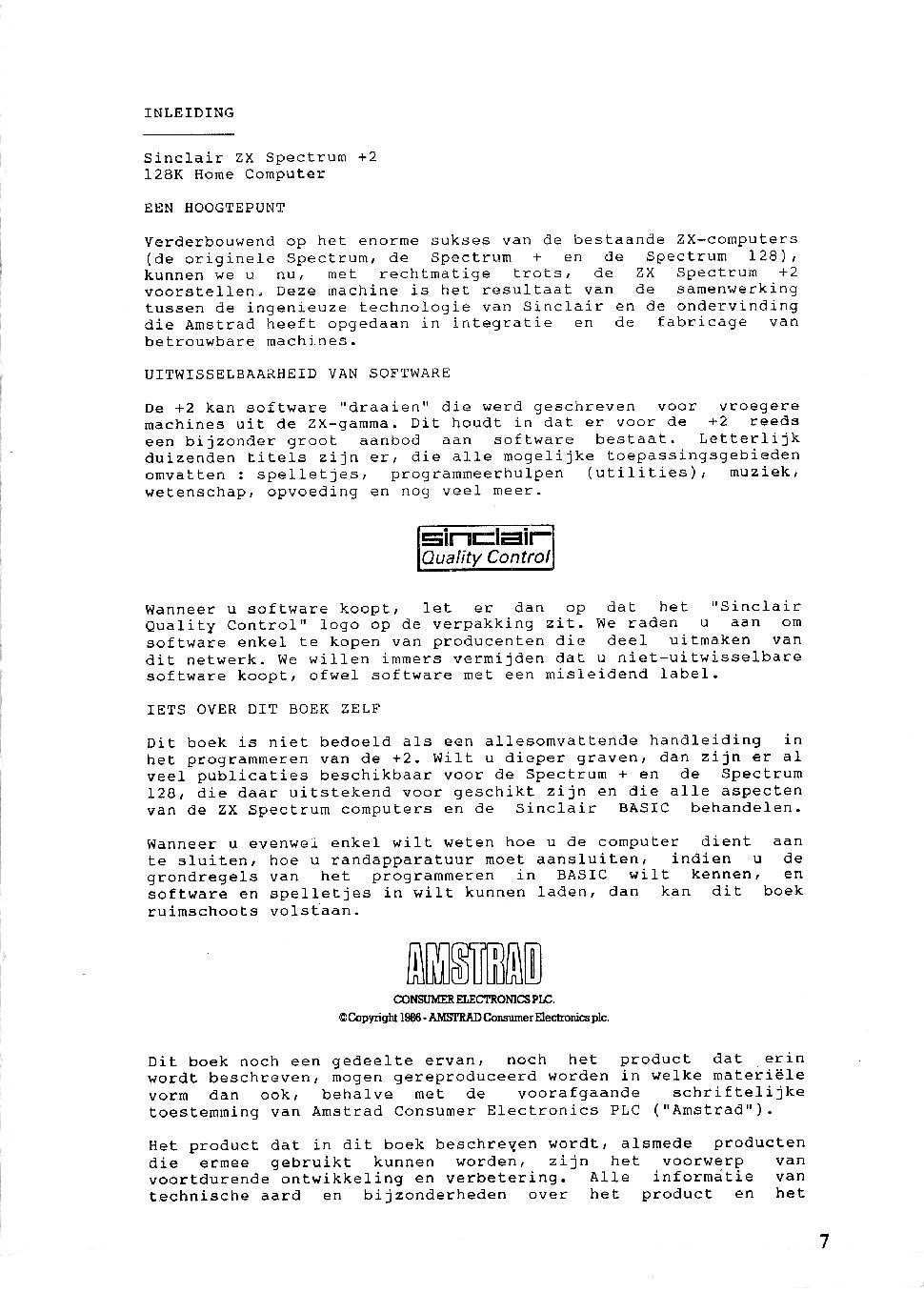 INLEIDING

Sinclair ZX Spectrum +2
128K Home Computer

EEN HOOGTEPUNT

Verderbouwend op het enorme sukses van de bestaande ZX-computers (de originele Spectrum, de Spectrum + en de Spectrum 128), kunnen we u nu, met rechtmatige trots, de ZX Spectrum +2 voorstellen. Deze machine is het resultaat van de samenwerking tussen de ingenieuze technologie van Sinclair en de ondervinding die Amstrad heeft opgedaan in integratie en de fabricage van betrouwbare machines.

UITWISSELBAARHEID VAN SOFTWARE

De +2 kan software "draaien" die werd geschreven voor vroegere machines uit de ZX-gamma. Dit houdt in dat er voor de +2 reeds een bijzonder groot aanbod aan software bestaat. Letterlijk duizenden titels zijn er, die alle mogelijke toepassingsgebieden omvatten : spelletjes, programmeerhulpen (utilities), muziek, wetenschap, opvoeding en nog veel meer.

sinclair
Quality Control

Wanneer u software koopt, let er dan op dat het "Sinclair Quality Control" logo op de verpakking zit. We raden u aan om software enkel te kopen van producenten die deel uitmaken van dit netwerk. We willen immers vermijden dat u niet-uitwisselbare software koopt, ofwel software met een misleidend label.

IETS OVER DIT BOEK ZELF

Dit boek is niet bedoeld als een allesomvattende handleiding in het programmeren van de +2. Wilt u dieper graven, dan zijn er al veel publicaties beschikbaar voor de Spectrum + en de Spectrum 128, die daar uitstekend voor geschikt zijn en die alle aspecten van de ZX Spectrum computers en de Sinclair BASIC behandelen.

Wanneer u evenwel enkel wilt weten hoe u de computer dient aan te sluiten, hoe u randapparatuur moet aansluiten, indien u de grondregels van het programmeren in BASIC wilt kennen, en software en spelletjes in wilt kunnen laden, dan kan dit boek ruimschoots volstaan.

AMSTRAD
CONSUMER ELECTRONICS PLC.
©Copyright 1986 - AMSTRAD Consumer Electronics plc.

Dit boek noch een gedeelte ervan, noch het product dat erin wordt beschreven, mogen gereproduceerd worden in welke materiële vorm dan ook, behalve met de voorafgaande schriftelijke toestemming van Amstrad Consumer Electronics PLC ("Amstrad").

Het product dat in dit boek beschreven wordt, alsmede producten die ermee gebruikt kunnen worden, zijn het voorwerp van voortdurende ontwikkeling en verbetering. Alle informatie van technische aard en bijzonderheden over het product en het

7